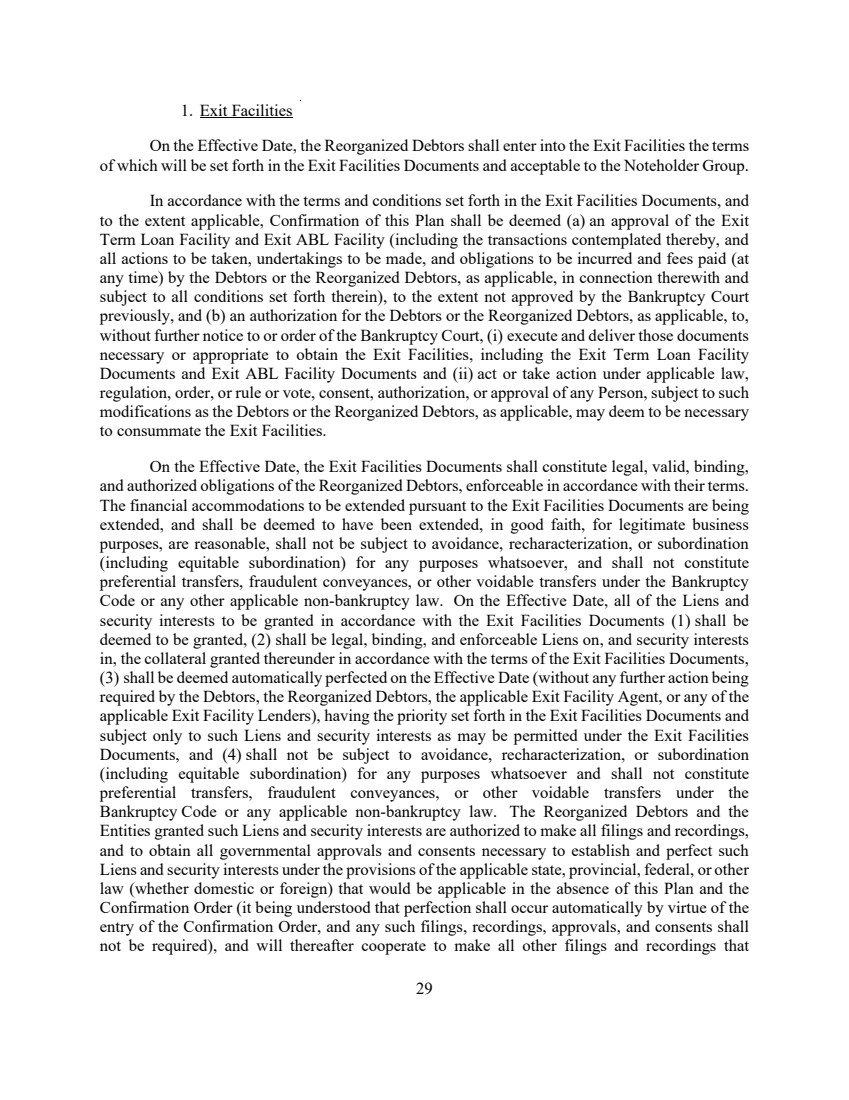 1. Exit Facilities

On the Effective Date, the Reorganized Debtors shall enter into the Exit Facilities the terms of which will be set forth in the Exit Facilities Documents and acceptable to the Noteholder Group.

In accordance with the terms and conditions set forth in the Exit Facilities Documents, and to the extent applicable, Confirmation of this Plan shall be deemed (a) an approval of the Exit Term Loan Facility and Exit ABL Facility (including the transactions contemplated thereby, and all actions to be taken, undertakings to be made, and obligations to be incurred and fees paid (at any time) by the Debtors or the Reorganized Debtors, as applicable, in connection therewith and subject to all conditions set forth therein), to the extent not approved by the Bankruptcy Court previously, and (b) an authorization for the Debtors or the Reorganized Debtors, as applicable, to, without further notice to or order of the Bankruptcy Court, (i) execute and deliver those documents necessary or appropriate to obtain the Exit Facilities, including the Exit Term Loan Facility Documents and Exit ABL Facility Documents and (ii) act or take action under applicable law, regulation, order, or rule or vote, consent, authorization, or approval of any Person, subject to such modifications as the Debtors or the Reorganized Debtors, as applicable, may deem to be necessary to consummate the Exit Facilities.

On the Effective Date, the Exit Facilities Documents shall constitute legal, valid, binding, and authorized obligations of the Reorganized Debtors, enforceable in accordance with their terms. The financial accommodations to be extended pursuant to the Exit Facilities Documents are being extended, and shall be deemed to have been extended, in good faith, for legitimate business purposes, are reasonable, shall not be subject to avoidance, recharacterization, or subordination (including equitable subordination) for any purposes whatsoever, and shall not constitute preferential transfers, fraudulent conveyances, or other voidable transfers under the Bankruptcy Code or any other applicable non-bankruptcy law. On the Effective Date, all of the Liens and security interests to be granted in accordance with the Exit Facilities Documents (1) shall be deemed to be granted, (2) shall be legal, binding, and enforceable Liens on, and security interests in, the collateral granted thereunder in accordance with the terms of the Exit Facilities Documents, (3) shall be deemed automatically perfected on the Effective Date (without any further action being required by the Debtors, the Reorganized Debtors, the applicable Exit Facility Agent, or any of the applicable Exit Facility Lenders), having the priority set forth in the Exit Facilities Documents and subject only to such Liens and security interests as may be permitted under the Exit Facilities Documents, and (4) shall not be subject to avoidance, recharacterization, or subordination (including equitable subordination) for any purposes whatsoever and shall not constitute preferential transfers, fraudulent conveyances, or other voidable transfers under the Bankruptcy Code or any applicable non-bankruptcy law. The Reorganized Debtors and the Entities granted such Liens and security interests are authorized to make all filings and recordings, and to obtain all governmental approvals and consents necessary to establish and perfect such Liens and security interests under the provisions of the applicable state, provincial, federal, or other law (whether domestic or foreign) that would be applicable in the absence of this Plan and the Confirmation Order (it being understood that perfection shall occur automatically by virtue of the entry of the Confirmation Order, and any such filings, recordings, approvals, and consents shall not be required), and will thereafter cooperate to make all other filings and recordings that

29